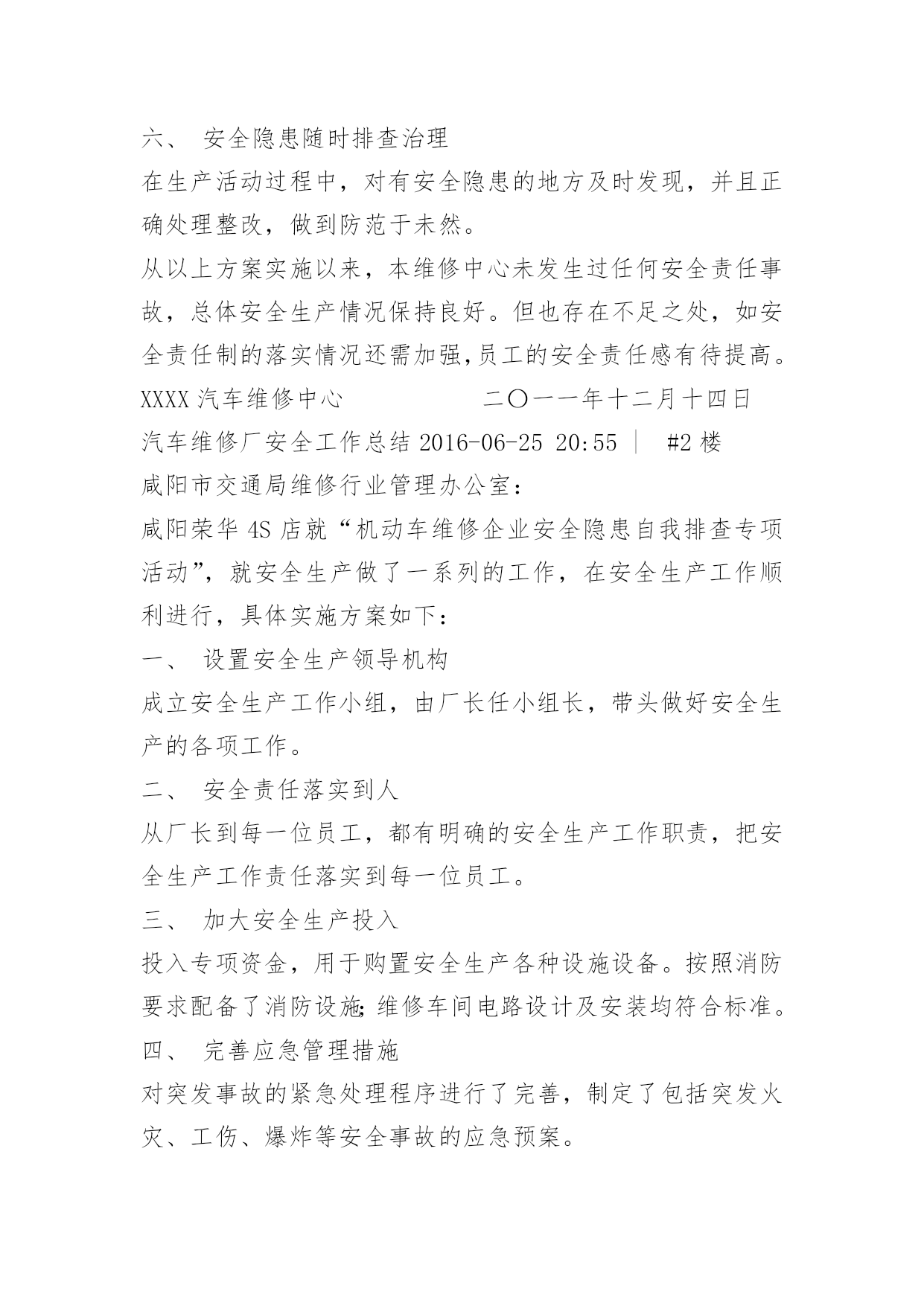 六、 安全隐患随时排查治理

在生产活动过程中，对有安全隐患的地方及时发现，并且正确处理整改，做到防范于未然。

从以上方案实施以来，本维修中心未发生过任何安全责任事故，总体安全生产情况保持良好。但也存在不足之处，如安全责任制的落实情况还需加强,员工的安全责任感有待提高。

XXXX 汽车维修中心 二〇一一年十二月十四日

汽车维修厂安全工作总结 2016-06-25 20:55 | #2 楼

咸阳市交通局维修行业管理办公室：

咸阳荣华 4S 店就“机动车维修企业安全隐患自我排查专项活动”，就安全生产做了一系列的工作，在安全生产工作顺利进行，具体实施方案如下：

一、 设置安全生产领导机构

成立安全生产工作小组，由厂长任小组长，带头做好安全生产的各项工作。

二、 安全责任落实到人

从厂长到每一位员工，都有明确的安全生产工作职责，把安全生产工作责任落实到每一位员工。

三、 加大安全生产投入

投入专项资金，用于购置安全生产各种设施设备。按照消防要求配备了消防设施;维修车间电路设计及安装均符合标准。

四、 完善应急管理措施

对突发事故的紧急处理程序进行了完善，制定了包括突发火灾、工伤、爆炸等安全事故的应急预案。